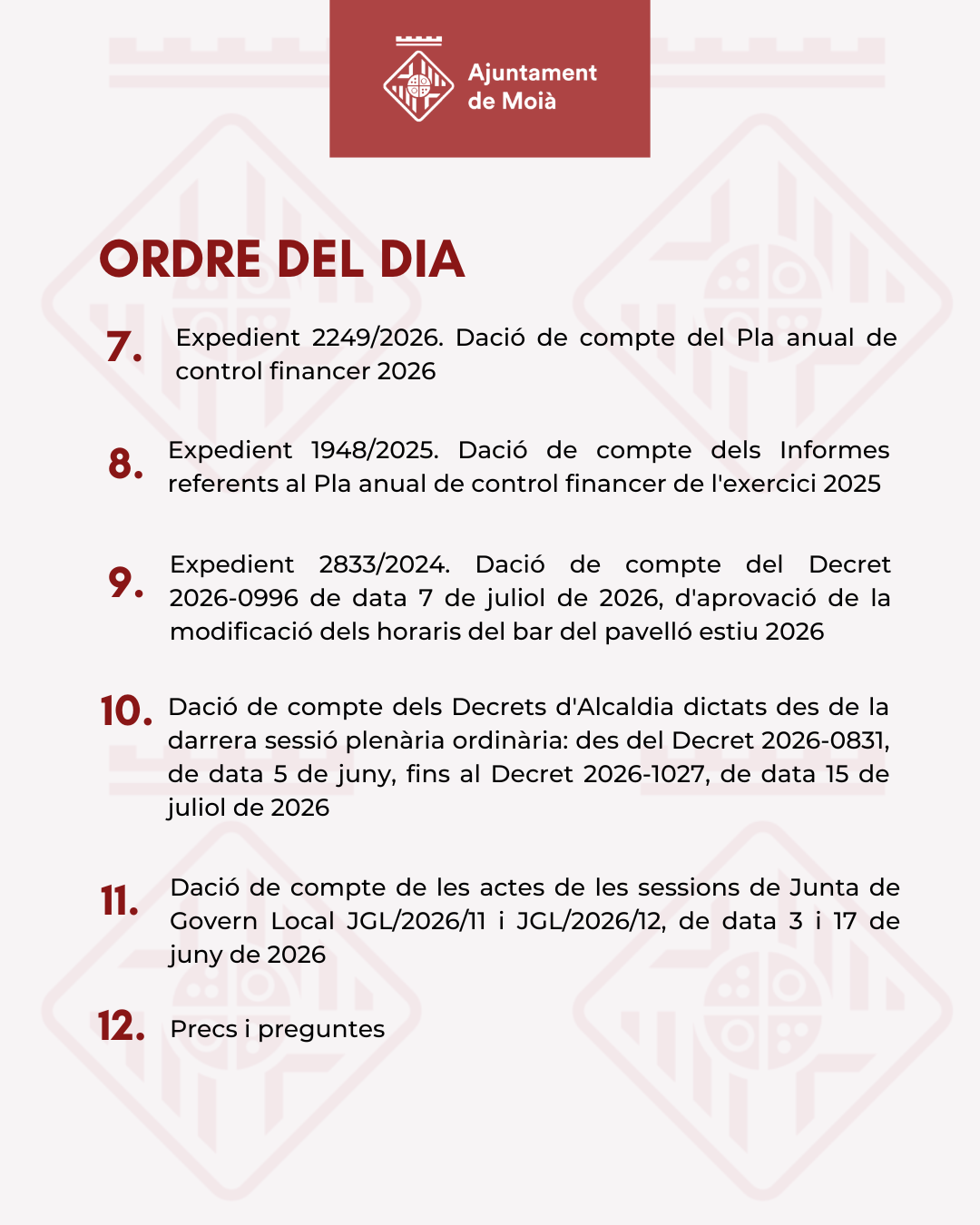 Ajuntament de Moià

ORDRE DEL DIA

7. Expedient 2249/2026. Dació de compte del Pla anual de control financer 2026

8. Expedient 1948/2025. Dació de compte dels Informes referents al Pla anual de control financer de l'exercici 2025

9. Expedient 2833/2024. Dació de compte del Decret 2026-0996 de data 7 de juliol de 2026, d'aprovació de la modificació dels horaris del bar del pavelló estiu 2026

10. Dació de compte dels Decrets d'Alcaldia dictats des de la darrera sessió plenària ordinària: des del Decret 2026-0831, de data 5 de juny, fins al Decret 2026-1027, de data 15 de juliol de 2026

11. Dació de compte de les actes de les sessions de Junta de Govern Local JGL/2026/11 i JGL/2026/12, de data 3 i 17 de juny de 2026

12. Precs i preguntes